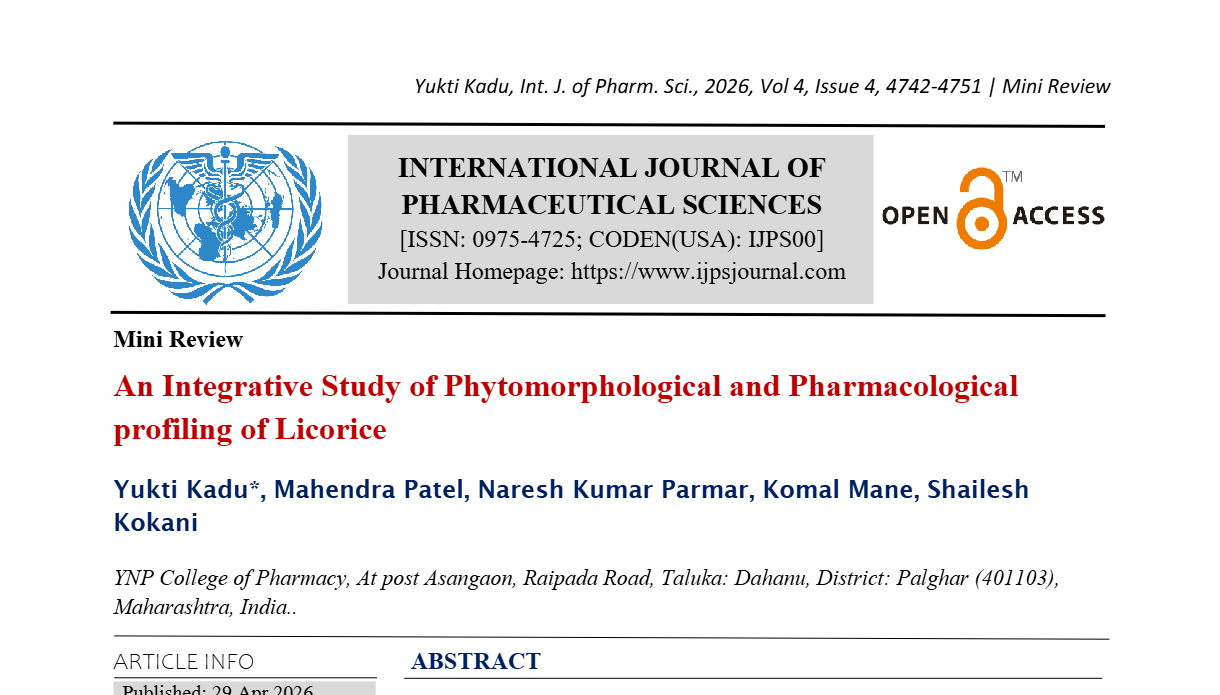 Yukti Kadu, Int. J. of Pharm. Sci., 2026, Vol 4, Issue 4, 4742-4751 | Mini Review

INTERNATIONAL JOURNAL OF PHARMACEUTICAL SCIENCES
[ISSN: 0975-4725; CODEN(USA): IJPS00]
Journal Homepage: https://www.ijpsjournal.com

OPEN ACCESS ™

Mini Review

An Integrative Study of Phytomorphological and Pharmacological profiling of Licorice

Yukti Kadu*, Mahendra Patel, Naresh Kumar Parmar, Komal Mane, Shailesh Kokani

YNP College of Pharmacy, At post Asangaon, Raipada Road, Taluka: Dahanu, District: Palghar (401103), Maharashtra, India..

ARTICLE INFO

Published: 29 Apr 2026

ABSTRACT